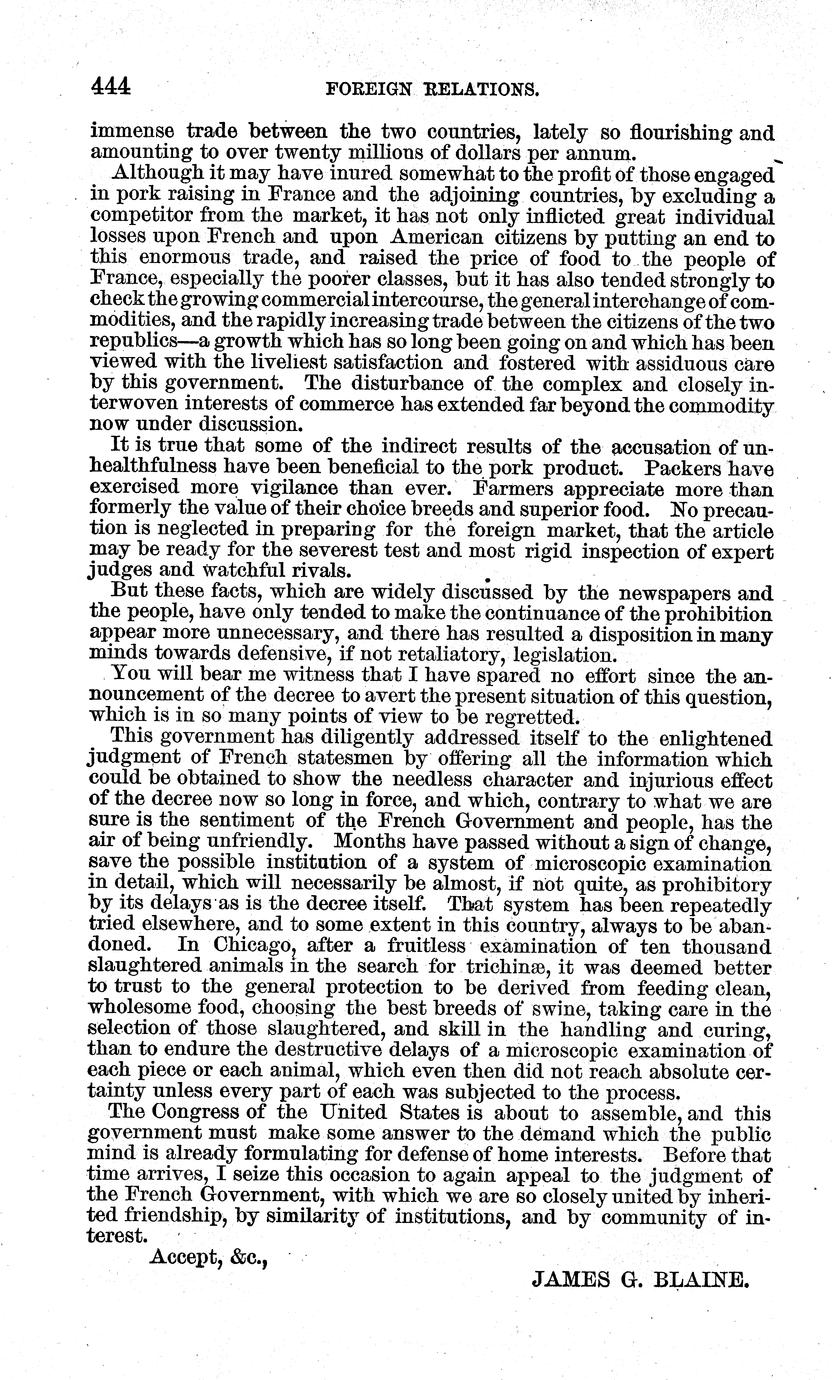 444 FOREIGN RELATIONS.

immense trade between the two countries, lately so flourishing and amounting to over twenty millions of dollars per annum.

Although it may have inured somewhat to the profit of those engaged in pork raising in France and the adjoining countries, by excluding a competitor from the market, it has not only inflicted great individual losses upon French and upon American citizens by putting an end to this enormous trade, and raised the price of food to the people of France, especially the poorer classes, but it has also tended strongly to check the growing commercial intercourse, the general interchange of commodities, and the rapidly increasing trade between the citizens of the two republics—a growth which has so long been going on and which has been viewed with the liveliest satisfaction and fostered with assiduous care by this government. The disturbance of the complex and closely interwoven interests of commerce has extended far beyond the commodity now under discussion.

It is true that some of the indirect results of the accusation of unhealthfulness have been beneficial to the pork product. Packers have exercised more vigilance than ever. Farmers appreciate more than formerly the value of their choice breeds and superior food. No precaution is neglected in preparing for the foreign market, that the article may be ready for the severest test and most rigid inspection of expert judges and watchful rivals.

But these facts, which are widely discussed by the newspapers and the people, have only tended to make the continuance of the prohibition appear more unnecessary, and there has resulted a disposition in many minds towards defensive, if not retaliatory, legislation.

You will bear me witness that I have spared no effort since the announcement of the decree to avert the present situation of this question, which is in so many points of view to be regretted.

This government has diligently addressed itself to the enlightened judgment of French statesmen by offering all the information which could be obtained to show the needless character and injurious effect of the decree now so long in force, and which, contrary to what we are sure is the sentiment of the French Government and people, has the air of being unfriendly. Months have passed without a sign of change, save the possible institution of a system of microscopic examination in detail, which will necessarily be almost, if not quite, as prohibitory by its delays as is the decree itself. That system has been repeatedly tried elsewhere, and to some extent in this country, always to be abandoned. In Chicago, after a fruitless examination of ten thousand slaughtered animals in the search for trichinæ, it was deemed better to trust to the general protection to be derived from feeding clean, wholesome food, choosing the best breeds of swine, taking care in the selection of those slaughtered, and skill in the handling and curing, than to endure the destructive delays of a microscopic examination of each piece or each animal, which even then did not reach absolute certainty unless every part of each was subjected to the process.

The Congress of the United States is about to assemble, and this government must make some answer to the demand which the public mind is already formulating for defense of home interests. Before that time arrives, I seize this occasion to again appeal to the judgment of the French Government, with which we are so closely united by inherited friendship, by similarity of institutions, and by community of interest.

Accept, &c.,

JAMES G. BLAINE.